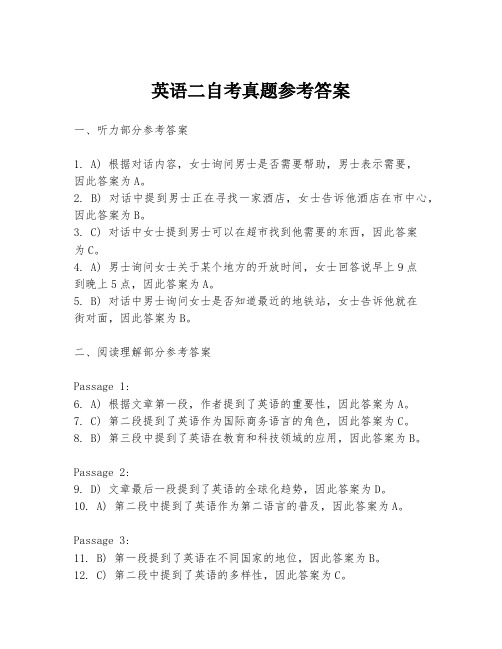 英语二自考真题参考答案

一、听力部分参考答案

1. A) 根据对话内容，女士询问男士是否需要帮助，男士表示需要，因此答案为A。
2. B) 对话中提到男士正在寻找一家酒店，女士告诉他酒店在市中心，因此答案为B。
3. C) 对话中女士提到男士可以在超市找到他需要的东西，因此答案为C。
4. A) 男士询问女士关于某个地方的开放时间，女士回答说早上9点到晚上5点，因此答案为A。
5. B) 对话中男士询问女士是否知道最近的地铁站，女士告诉他就在街对面，因此答案为B。

二、阅读理解部分参考答案

Passage 1:
6. A) 根据文章第一段，作者提到了英语的重要性，因此答案为A。
7. C) 第二段提到了英语作为国际商务语言的角色，因此答案为C。
8. B) 第三段中提到了英语在教育和科技领域的应用，因此答案为B。

Passage 2:
9. D) 文章最后一段提到了英语的全球化趋势，因此答案为D。
10. A) 第二段中提到了英语作为第二语言的普及，因此答案为A。

Passage 3:
11. B) 第一段提到了英语在不同国家的地位，因此答案为B。
12. C) 第二段中提到了英语的多样性，因此答案为C。